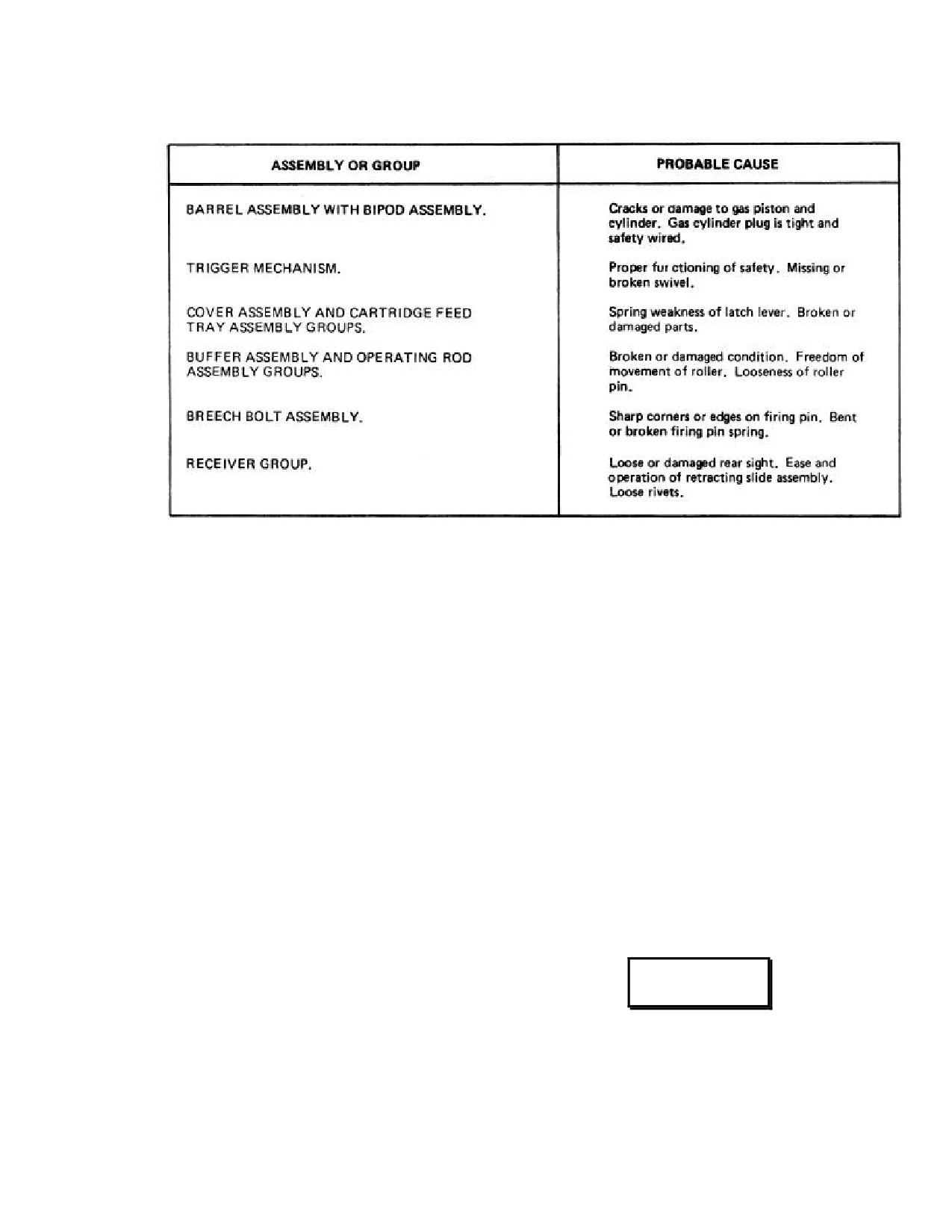 | ASSEMBLY OR GROUP | PROBABLE CAUSE |
|---|---|
| BARREL ASSEMBLY WITH BIPOD ASSEMBLY. | Cracks or damage to gas piston and cylinder. Gas cylinder plug is tight and safety wired. |
| TRIGGER MECHANISM. | Proper fur ctioning of safety. Missing or broken swivel. |
| COVER ASSEMBLY AND CARTRIDGE FEED TRAY ASSEMBLY GROUPS. | Spring weakness of latch lever. Broken or damaged parts. |
| BUFFER ASSEMBLY AND OPERATING ROD ASSEMBLY GROUPS. | Broken or damaged condition. Freedom of movement of roller. Looseness of roller pin. |
| BREECH BOLT ASSEMBLY. | Sharp corners or edges on firing pin. Bent or broken firing pin spring. |
| RECEIVER GROUP. | Loose or damaged rear sight. Ease and operation of retracting slide assembly. Loose rivets. |